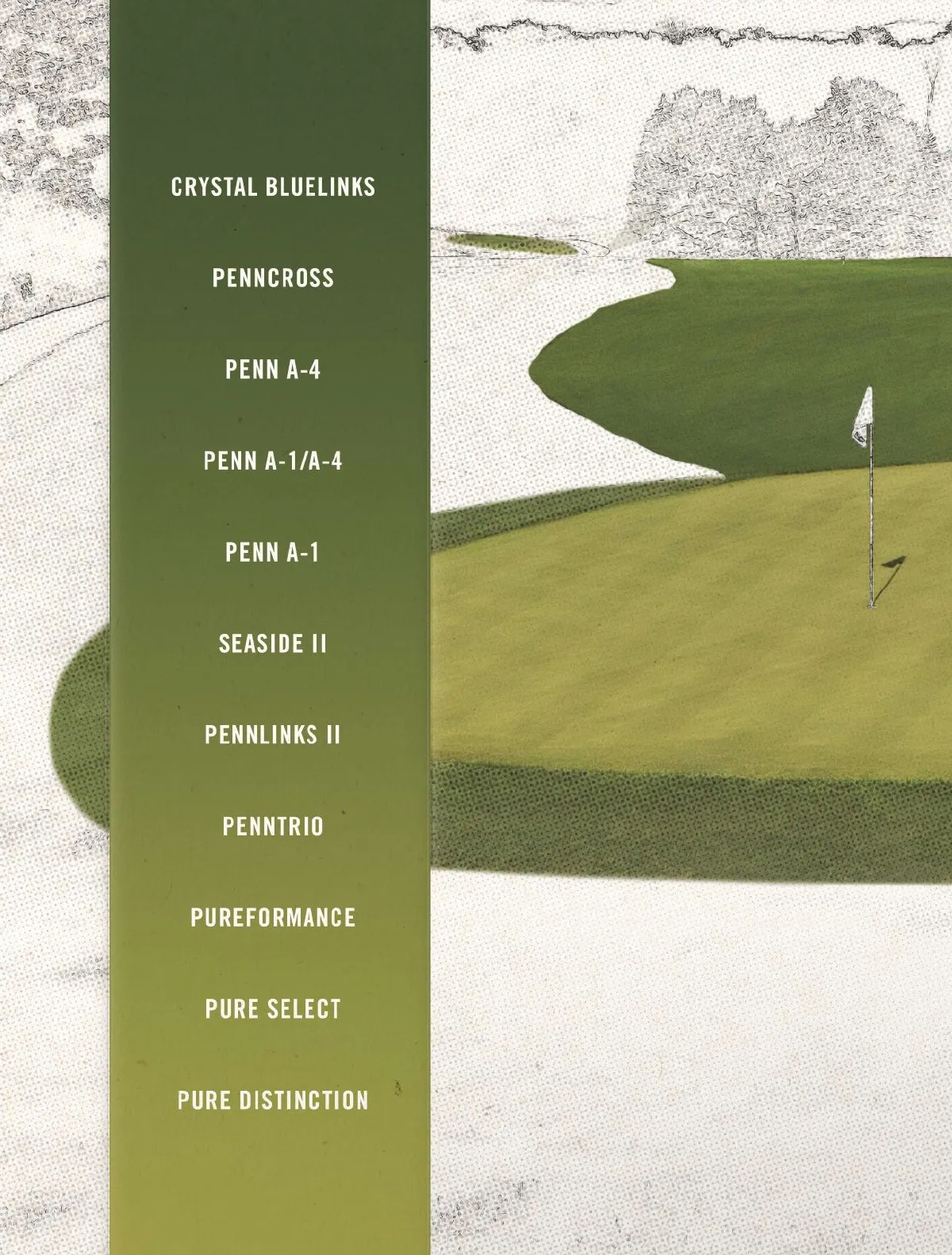 CRYSTAL BLUELINKS

PENNCROSS

PENN A-4

PENN A-1/A-4

PENN A-1

SEASIDE II

PENNLINKS II

PENNTRIO

PUREFORMANCE

PURE SELECT

PURE DISTINCTION